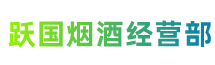 跃国烟酒经营部